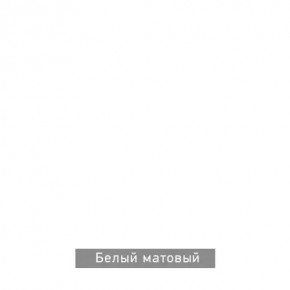 Белый матовый